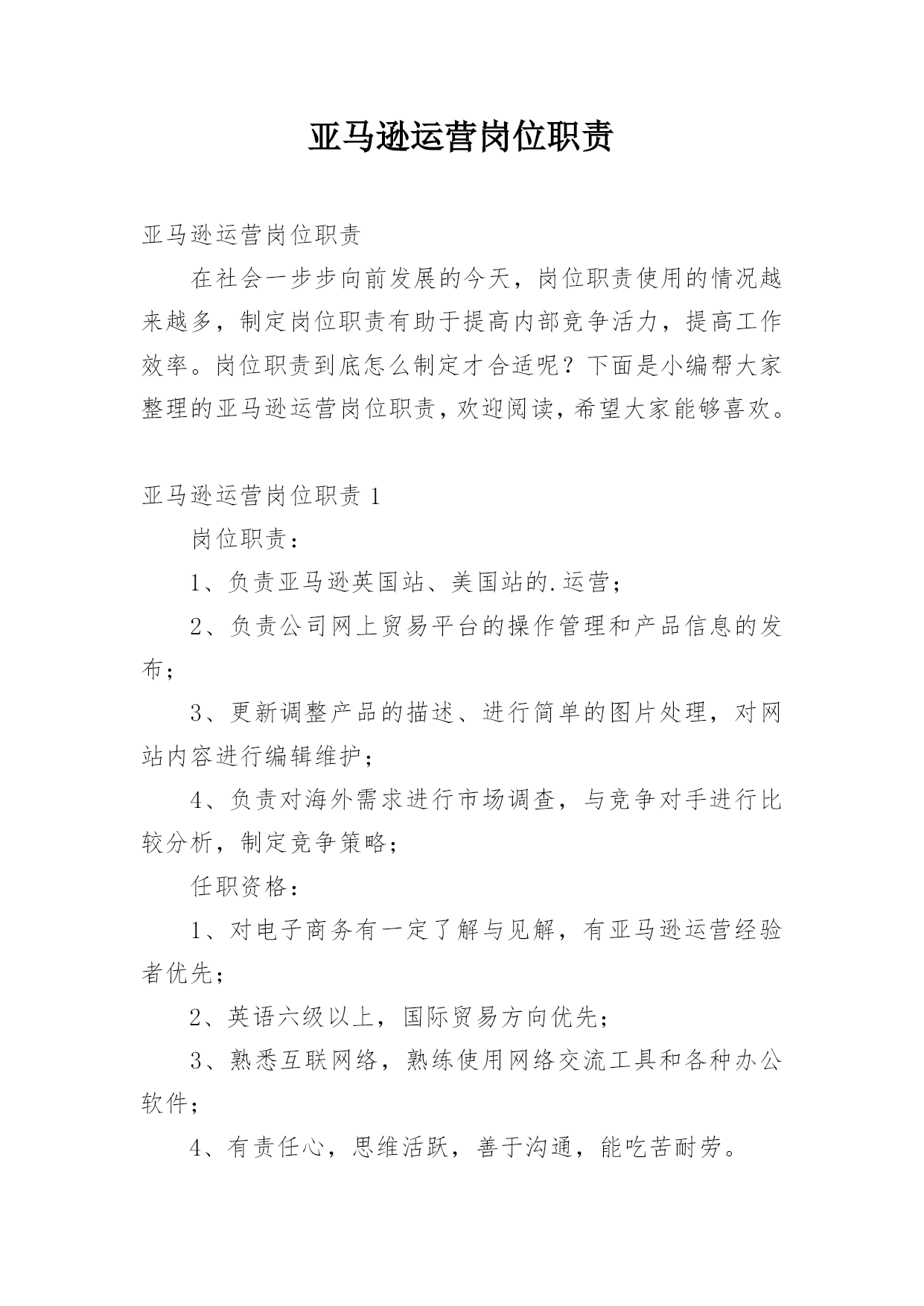 亚马逊运营岗位职责

亚马逊运营岗位职责

在社会一步步向前发展的今天，岗位职责使用的情况越来越多，制定岗位职责有助于提高内部竞争活力，提高工作效率。岗位职责到底怎么制定才合适呢？下面是小编帮大家整理的亚马逊运营岗位职责，欢迎阅读，希望大家能够喜欢。

亚马逊运营岗位职责 1

岗位职责：

1、负责亚马逊英国站、美国站的.运营；

2、负责公司网上贸易平台的操作管理和产品信息的发布；

3、更新调整产品的描述、进行简单的图片处理，对网站内容进行编辑维护；

4、负责对海外需求进行市场调查，与竞争对手进行比较分析，制定竞争策略；

任职资格：

1、对电子商务有一定了解与见解，有亚马逊运营经验者优先；

2、英语六级以上，国际贸易方向优先；

3、熟悉互联网络，熟练使用网络交流工具和各种办公软件；

4、有责任心，思维活跃，善于沟通，能吃苦耐劳。